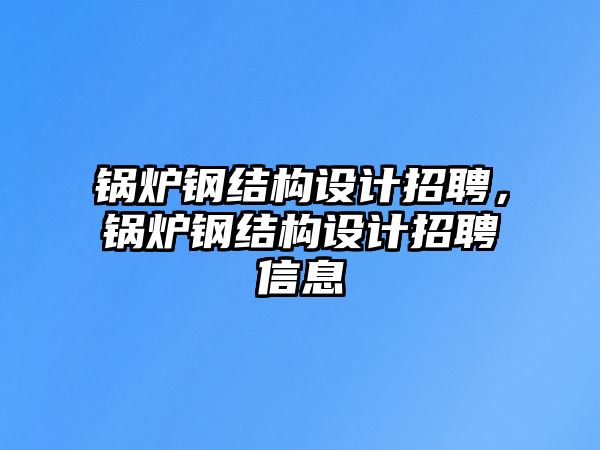 锅炉钢结构设计招聘，锅炉钢结构设计招聘信息